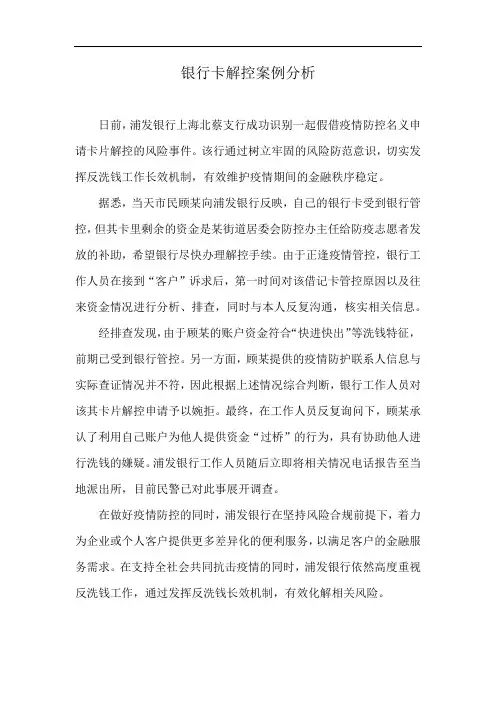 银行卡解控案例分析

日前，浦发银行上海北蔡支行成功识别一起假借疫情防控名义申请卡片解控的风险事件。该行通过树立牢固的风险防范意识，切实发挥反洗钱工作长效机制，有效维护疫情期间的金融秩序稳定。

据悉，当天市民顾某向浦发银行反映，自己的银行卡受到银行管控，但其卡里剩余的资金是某街道居委会防控办主任给防疫志愿者发放的补助，希望银行尽快办理解控手续。由于正逢疫情管控，银行工作人员在接到“客户”诉求后，第一时间对该借记卡管控原因以及往来资金情况进行分析、排查，同时与本人反复沟通，核实相关信息。

经排查发现，由于顾某的账户资金符合“快进快出”等洗钱特征，前期已受到银行管控。另一方面，顾某提供的疫情防护联系人信息与实际查证情况并不符，因此根据上述情况综合判断，银行工作人员对该其卡片解控申请予以婉拒。最终，在工作人员反复询问下，顾某承认了利用自己账户为他人提供资金“过桥”的行为，具有协助他人进行洗钱的嫌疑。浦发银行工作人员随后立即将相关情况电话报告至当地派出所，目前民警已对此事展开调查。

在做好疫情防控的同时，浦发银行在坚持风险合规前提下，着力为企业或个人客户提供更多差异化的便利服务，以满足客户的金融服务需求。在支持全社会共同抗击疫情的同时，浦发银行依然高度重视反洗钱工作，通过发挥反洗钱长效机制，有效化解相关风险。